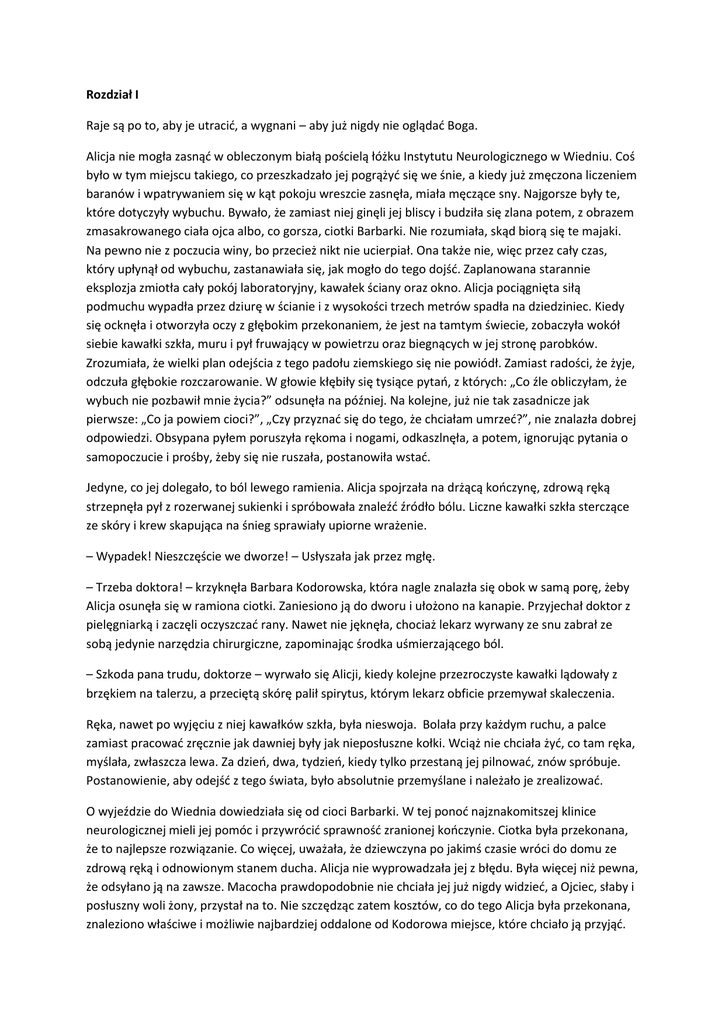 Rozdział I

Raje są po to, aby je utracić, a wygnani – aby już nigdy nie oglądać Boga.

Alicja nie mogła zasnąć w obleczonym białą pościelą łóżku Instytutu Neurologicznego w Wiedniu. Coś było w tym miejscu takiego, co przeszkadzało jej pogrążyć się we śnie, a kiedy już zmęczona liczeniem baranów i wpatrywaniem się w kąt pokoju wreszcie zasnęła, miała męczące sny. Najgorsze były te, które dotyczyły wybuchu. Bywało, że zamiast niej ginęli jej bliscy i budziła się zlana potem, z obrazem zmasakrowanego ciała ojca albo, co gorsza, ciotki Barbarki. Nie rozumiała, skąd biorą się te majaki. Na pewno nie z poczucia winy, bo przecież nikt nie ucierpiał. Ona także nie, więc przez cały czas, który upłynął od wybuchu, zastanawiała się, jak mogło do tego dojść. Zaplanowana starannie eksplozja zmiotła cały pokój laboratoryjny, kawałek ściany oraz okno. Alicja pociągnięta siłą podmuchu wypadła przez dziurę w ścianie i z wysokości trzech metrów spadła na dziedziniec. Kiedy się ocknęła i otworzyła oczy z głębokim przekonaniem, że jest na tamtym świecie, zobaczyła wokół siebie kawałki szkła, muru i pył fruwający w powietrzu oraz biegnących w jej stronę parobków. Zrozumiała, że wielki plan odejścia z tego padołu ziemskiego się nie powiódł. Zamiast radości, że żyje, odczuła głębokie rozczarowanie. W głowie kłębiły się tysiące pytań, z których: „Co źle obliczyłam, że wybuch nie pozbawił mnie życia?" odsunęła na później. Na kolejne, już nie tak zasadnicze jak pierwsze: „Co ja powiem cioci?", „Czy przyznać się do tego, że chciałam umrzeć?", nie znalazła dobrej odpowiedzi. Obsypana pyłem poruszyła rękoma i nogami, odkaszlnęła, a potem, ignorując pytania o samopoczucie i prośby, żeby się nie ruszała, postanowiła wstać.

Jedyne, co jej dolegało, to ból lewego ramienia. Alicja spojrzała na drżącą kończynę, zdrową ręką strzepnęła pył z rozerwanej sukienki i spróbowała znaleźć źródło bólu. Liczne kawałki szkła sterczące ze skóry i krew skapująca na śnieg sprawiały upiorne wrażenie.

– Wypadek! Nieszczęście we dworze! – Usłyszała jak przez mgłę.

– Trzeba doktora! – krzyknęła Barbara Kodorowska, która nagle znalazła się obok w samą porę, żeby Alicja osunęła się w ramiona ciotki. Zaniesiono ją do dworu i ułożono na kanapie. Przyjechał doktor z pielęgniarką i zaczęli oczyszczać rany. Nawet nie jęknęła, chociaż lekarz wyrwany ze snu zabrał ze sobą jedynie narzędzia chirurgiczne, zapominając środka uśmierzającego ból.

– Szkoda pana trudu, doktorze – wyrwało się Alicji, kiedy kolejne przezroczyste kawałki lądowały z brzękiem na talerzu, a przeciętą skórę palił spirytus, którym lekarz obficie przemywał skaleczenia.

Ręka, nawet po wyjęciu z niej kawałków szkła, była nieswoja. Bolała przy każdym ruchu, a palce zamiast pracować zręcznie jak dawniej były jak nieposłuszne kołki. Wciąż nie chciała żyć, co tam ręka, myślała, zwłaszcza lewa. Za dzień, dwa, tydzień, kiedy tylko przestaną jej pilnować, znów spróbuje. Postanowienie, aby odejść z tego świata, było absolutnie przemyślane i należało je zrealizować.

O wyjeździe do Wiednia dowiedziała się od cioci Barbarki. W tej ponoć najznakomitszej klinice neurologicznej mieli jej pomóc i przywrócić sprawność zranionej kończynie. Ciotka była przekonana, że to najlepsze rozwiązanie. Co więcej, uważała, że dziewczyna po jakimś czasie wróci do domu ze zdrową ręką i odnowionym stanem ducha. Alicja nie wyprowadzała jej z błędu. Była więcej niż pewna, że odsyłano ją na zawsze. Macocha prawdopodobnie nie chciała jej już nigdy widzieć, a Ojciec, słaby i posłuszny woli żony, przystał na to. Nie szczędząc zatem kosztów, co do tego Alicja była przekonana, znaleziono właściwe i możliwie najbardziej oddalone od Kodorowa miejsce, które chciało ją przyjąć.